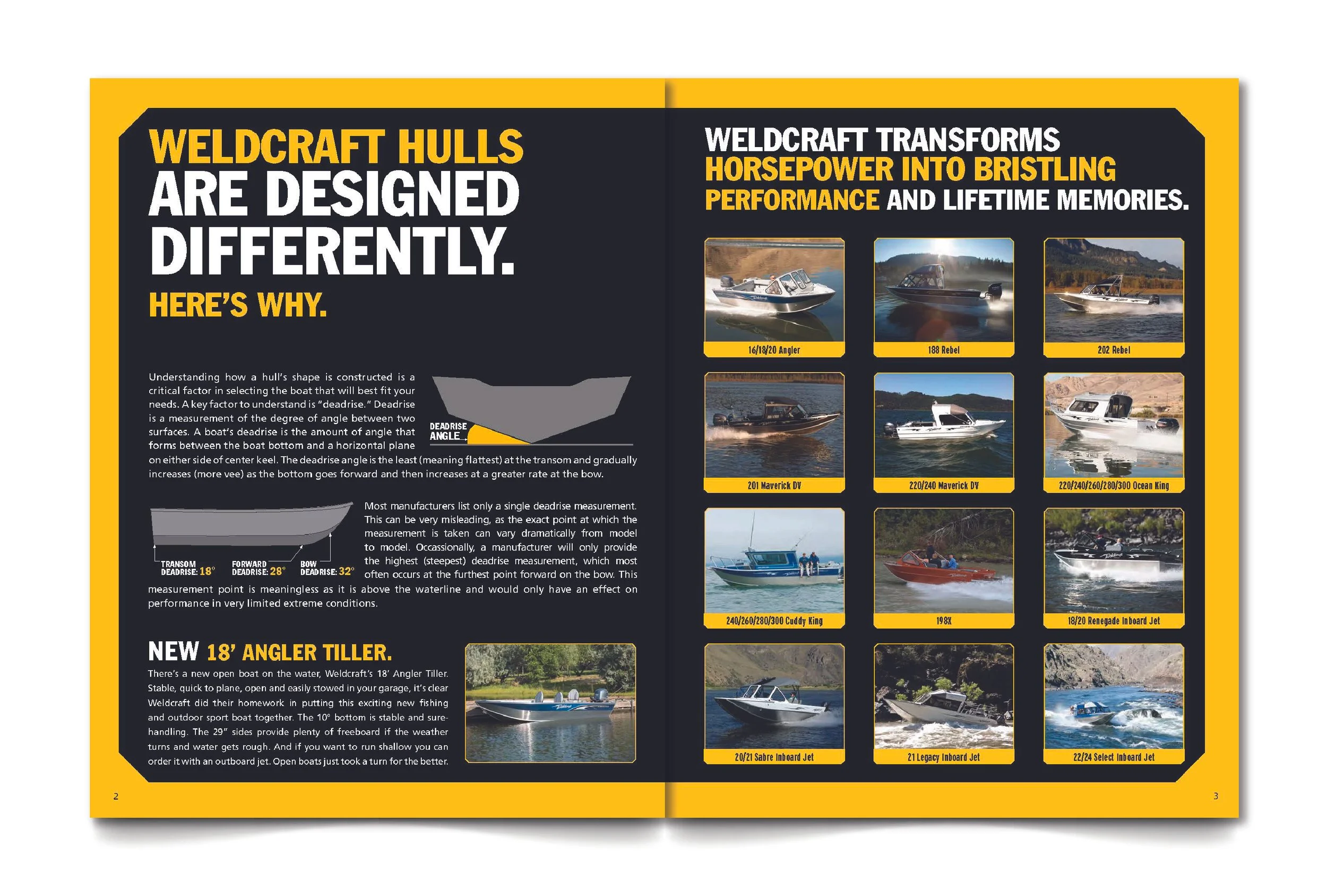 WELDCRAFT HULLS ARE DESIGNED DIFFERENTLY.

HERE'S WHY.

Understanding how a hull's shape is constructed is a critical factor in selecting the boat that will best fit your needs. A key factor to understand is "deadrise." Deadrise is a measurement of the degree of angle between two surfaces. A boat's deadrise is the amount of angle that forms between the boat bottom and a horizontal plane on either side of center keel. The deadrise angle is the least (meaning flattest) at the transom and gradually increases (more vee) as the bottom goes forward and then increases at a greater rate at the bow.

DEADRISE ANGLE

TRANSOM DEADRISE: 18°
FORWARD DEADRISE: 28°
BOW DEADRISE: 32°

Most manufacturers list only a single deadrise measurement. This can be very misleading, as the exact point at which the measurement is taken can vary dramatically from model to model. Occassionally, a manufacturer will only provide the highest (steepest) deadrise measurement, which most often occurs at the furthest point forward on the bow. This measurement point is meaningless as it is above the waterline and would only have an effect on performance in very limited extreme conditions.

NEW 18' ANGLER TILLER.

There's a new open boat on the water, Weldcraft's 18' Angler Tiller. Stable, quick to plane, open and easily stowed in your garage, it's clear Weldcraft did their homework in putting this exciting new fishing and outdoor sport boat together. The 10° bottom is stable and sure-handling. The 29" sides provide plenty of freeboard if the weather turns and water gets rough. And if you want to run shallow you can order it with an outboard jet. Open boats just took a turn for the better.

2

WELDCRAFT TRANSFORMS HORSEPOWER INTO BRISTLING PERFORMANCE AND LIFETIME MEMORIES.

16/18/20 Angler
188 Rebel
202 Rebel
201 Maverick DV
220/240 Maverick DV
220/240/260/280/300 Ocean King
240/260/280/300 Cuddy King
198X
18/20 Renegade Inboard Jet
20/21 Sabre Inboard Jet
21 Legacy Inboard Jet
22/24 Select Inboard Jet

3